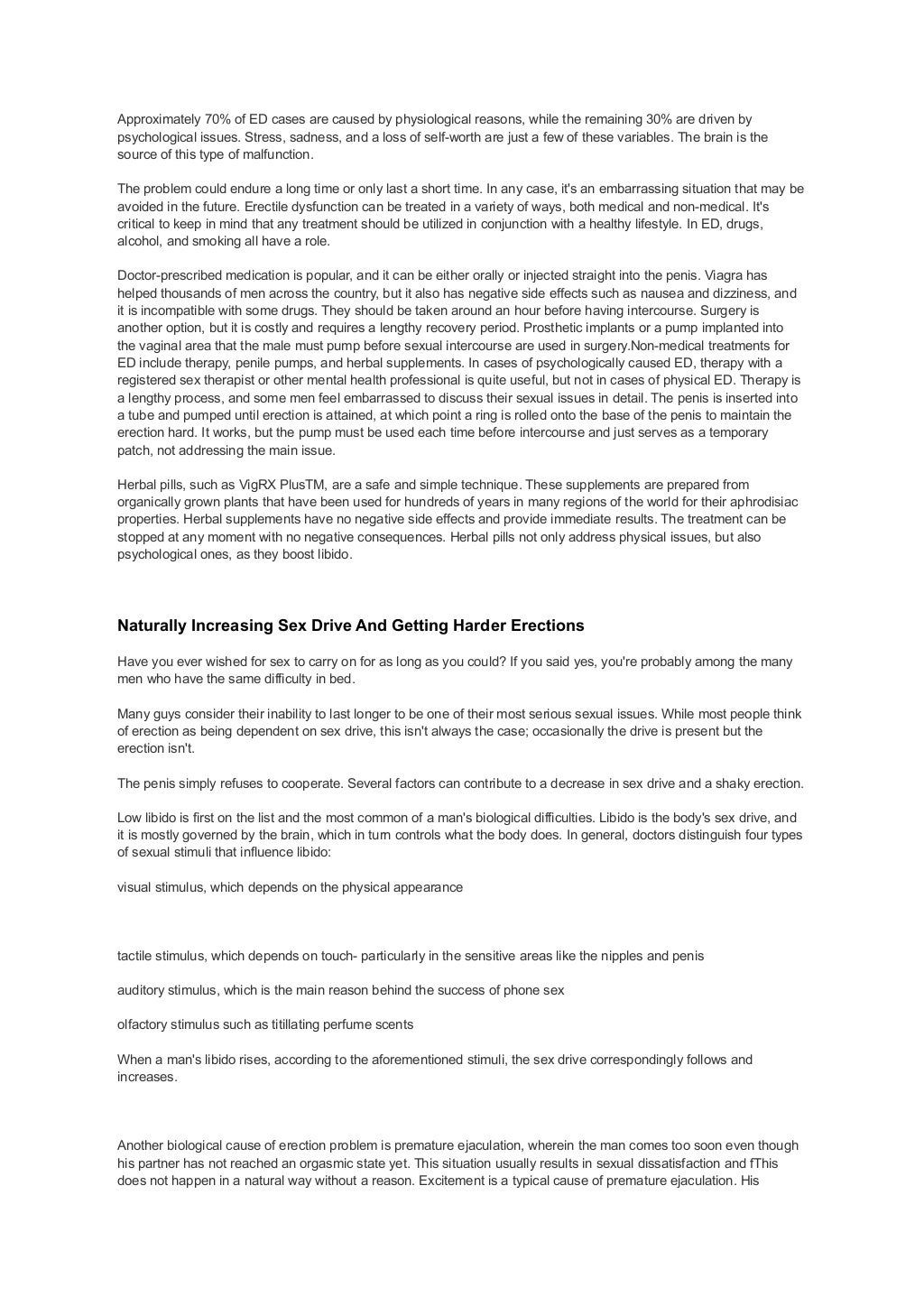 Approximately 70% of ED cases are caused by physiological reasons, while the remaining 30% are driven by psychological issues. Stress, sadness, and a loss of self-worth are just a few of these variables. The brain is the source of this type of malfunction.

The problem could endure a long time or only last a short time. In any case, it's an embarrassing situation that may be avoided in the future. Erectile dysfunction can be treated in a variety of ways, both medical and non-medical. It's critical to keep in mind that any treatment should be utilized in conjunction with a healthy lifestyle. In ED, drugs, alcohol, and smoking all have a role.

Doctor-prescribed medication is popular, and it can be either orally or injected straight into the penis. Viagra has helped thousands of men across the country, but it also has negative side effects such as nausea and dizziness, and it is incompatible with some drugs. They should be taken around an hour before having intercourse. Surgery is another option, but it is costly and requires a lengthy recovery period. Prosthetic implants or a pump implanted into the vaginal area that the male must pump before sexual intercourse are used in surgery.Non-medical treatments for ED include therapy, penile pumps, and herbal supplements. In cases of psychologically caused ED, therapy with a registered sex therapist or other mental health professional is quite useful, but not in cases of physical ED. Therapy is a lengthy process, and some men feel embarrassed to discuss their sexual issues in detail. The penis is inserted into a tube and pumped until erection is attained, at which point a ring is rolled onto the base of the penis to maintain the erection hard. It works, but the pump must be used each time before intercourse and just serves as a temporary patch, not addressing the main issue.

Herbal pills, such as VigRX PlusTM, are a safe and simple technique. These supplements are prepared from organically grown plants that have been used for hundreds of years in many regions of the world for their aphrodisiac properties. Herbal supplements have no negative side effects and provide immediate results. The treatment can be stopped at any moment with no negative consequences. Herbal pills not only address physical issues, but also psychological ones, as they boost libido.

Naturally Increasing Sex Drive And Getting Harder Erections

Have you ever wished for sex to carry on for as long as you could? If you said yes, you're probably among the many men who have the same difficulty in bed.

Many guys consider their inability to last longer to be one of their most serious sexual issues. While most people think of erection as being dependent on sex drive, this isn't always the case; occasionally the drive is present but the erection isn't.

The penis simply refuses to cooperate. Several factors can contribute to a decrease in sex drive and a shaky erection.

Low libido is first on the list and the most common of a man's biological difficulties. Libido is the body's sex drive, and it is mostly governed by the brain, which in turn controls what the body does. In general, doctors distinguish four types of sexual stimuli that influence libido:

visual stimulus, which depends on the physical appearance

tactile stimulus, which depends on touch- particularly in the sensitive areas like the nipples and penis

auditory stimulus, which is the main reason behind the success of phone sex

olfactory stimulus such as titillating perfume scents

When a man's libido rises, according to the aforementioned stimuli, the sex drive correspondingly follows and increases.

Another biological cause of erection problem is premature ejaculation, wherein the man comes too soon even though his partner has not reached an orgasmic state yet. This situation usually results in sexual dissatisfaction and fThis does not happen in a natural way without a reason. Excitement is a typical cause of premature ejaculation. His